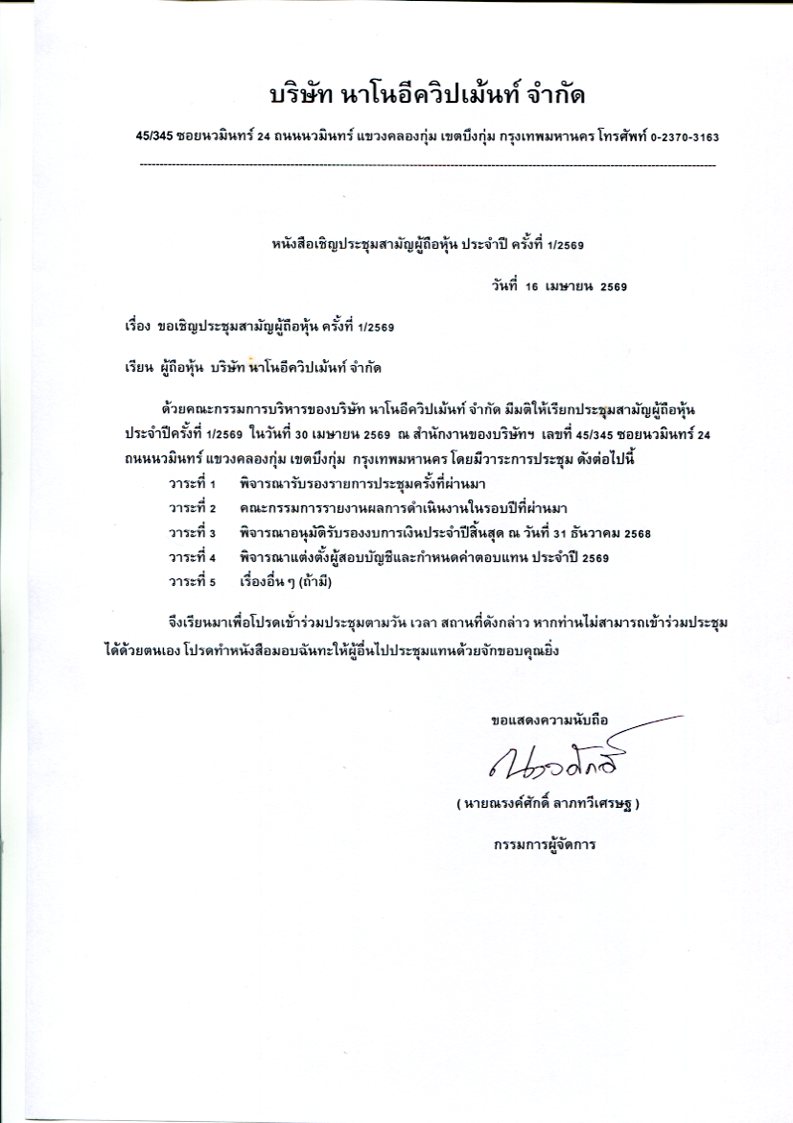 บริษัท นาโนอีควิปเม้นท์ จำกัด

45/345 ซอยนวมินทร์ 24 ถนนนวมินทร์ แขวงคลองกุ่ม เขตบึงกุ่ม กรุงเทพมหานคร โทรศัพท์ 0-2370-3163

หนังสือเชิญประชุมสามัญผู้ถือหุ้น ประจำปี ครั้งที่ 1/2569

วันที่ 16 เมษายน 2569

เรื่อง ขอเชิญประชุมสามัญผู้ถือหุ้น ครั้งที่ 1/2569

เรียน ผู้ถือหุ้น บริษัท นาโนอีควิปเม้นท์ จำกัด

ด้วยคณะกรรมการบริหารของบริษัท นาโนอีควิปเม้นท์ จำกัด มีมติให้เรียกประชุมสามัญผู้ถือหุ้น ประจำปีครั้งที่ 1/2569 ในวันที่ 30 เมษายน 2569 ณ สำนักงานของบริษัทฯ เลขที่ 45/345 ซอยนวมินทร์ 24 ถนนนวมินทร์ แขวงคลองกุ่ม เขตบึงกุ่ม กรุงเทพมหานคร โดยมีวาระการประชุม ดังต่อไปนี้

วาระที่ 1 พิจารณารับรองรายการประชุมครั้งที่ผ่านมา
วาระที่ 2 คณะกรรมการรายงานผลการดำเนินงานในรอบปีที่ผ่านมา
วาระที่ 3 พิจารณาอนุมัติรับรองงบการเงินประจำปีสิ้นสุด ณ วันที่ 31 ธันวาคม 2568
วาระที่ 4 พิจารณาแต่งตั้งผู้สอบบัญชีและกำหนดค่าตอบแทน ประจำปี 2569
วาระที่ 5 เรื่องอื่น ๆ (ถ้ามี)

จึงเรียนมาเพื่อโปรดเข้าร่วมประชุมตามวัน เวลา สถานที่ดังกล่าว หากท่านไม่สามารถเข้าร่วมประชุมได้ด้วยตนเอง โปรดทำหนังสือมอบฉันทะให้ผู้อื่นไปประชุมแทนด้วยจักขอบคุณยิ่ง

ขอแสดงความนับถือ

ณรงค์ศักดิ์

( นายณรงค์ศักดิ์ ลาภทวีเศรษฐ )

กรรมการผู้จัดการ